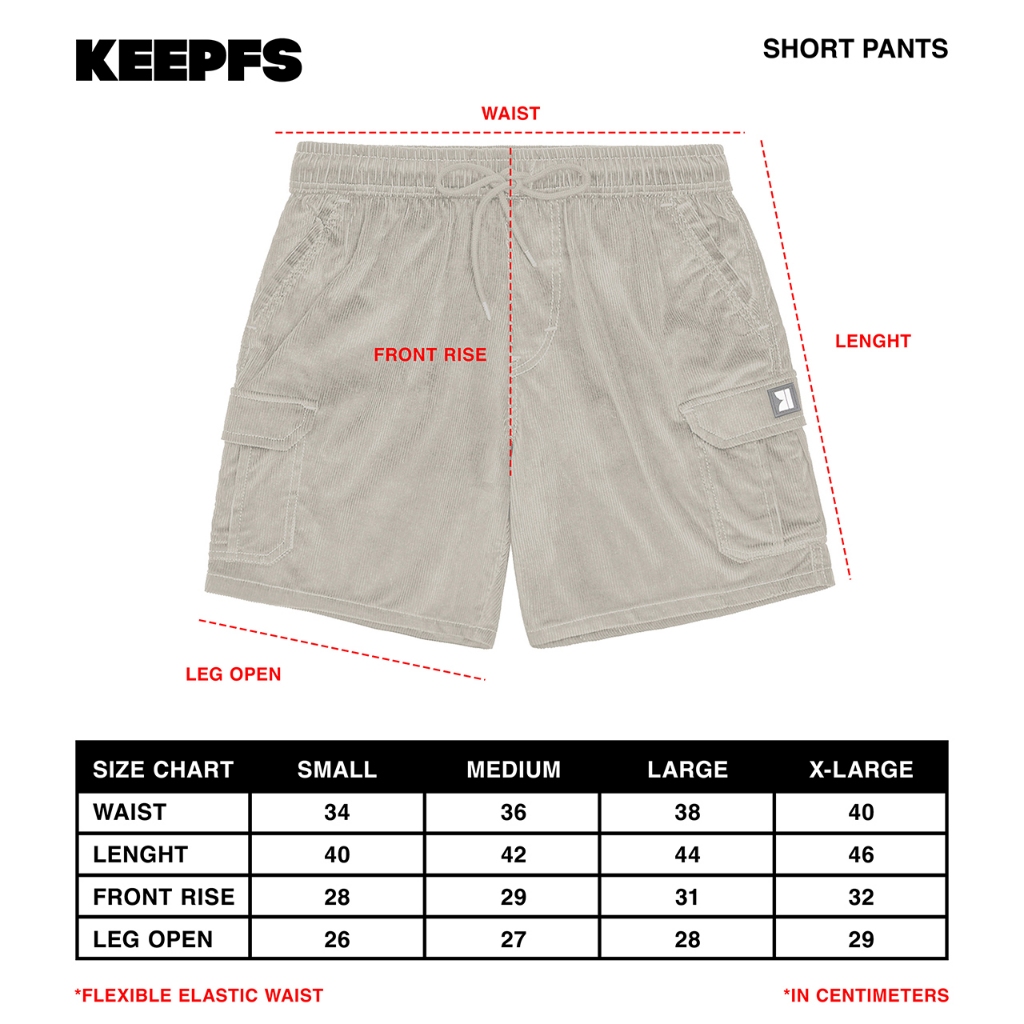 KEEPFS

SHORT PANTS

WAIST

FRONT RISE

LENGHT

LEG OPEN

| SIZE CHART | SMALL | MEDIUM | LARGE | X-LARGE |
|---|---|---|---|---|
| WAIST | 34 | 36 | 38 | 40 |
| LENGHT | 40 | 42 | 44 | 46 |
| FRONT RISE | 28 | 29 | 31 | 32 |
| LEG OPEN | 26 | 27 | 28 | 29 |

*FLEXIBLE ELASTIC WAIST

*IN CENTIMETERS